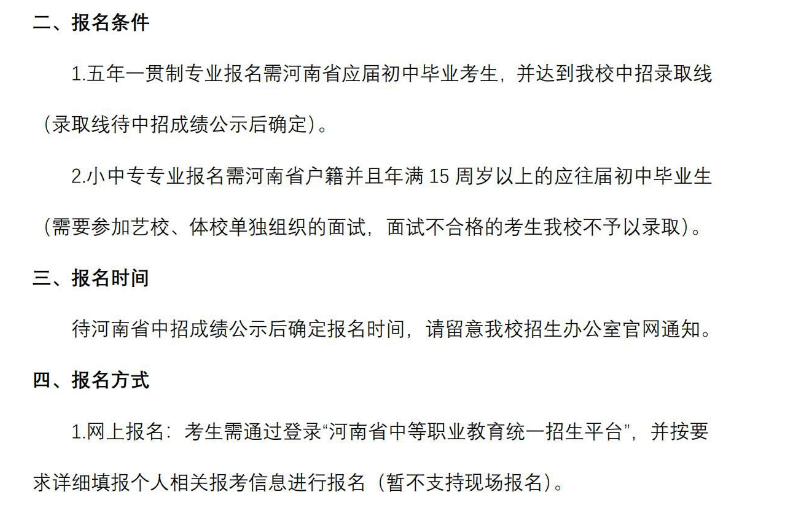 二、报名条件

1.五年一贯制专业报名需河南省应届初中毕业考生，并达到我校中招录取线（录取线待中招成绩公示后确定）。

2.小中专专业报名需河南省户籍并且年满 15 周岁以上的应往届初中毕业生（需要参加艺校、体校单独组织的面试，面试不合格的考生我校不予以录取）。

三、报名时间

待河南省中招成绩公示后确定报名时间，请留意我校招生办公室官网通知。

四、报名方式

1.网上报名：考生需通过登录“河南省中等职业教育统一招生平台”，并按要求详细填报个人相关报考信息进行报名（暂不支持现场报名）。